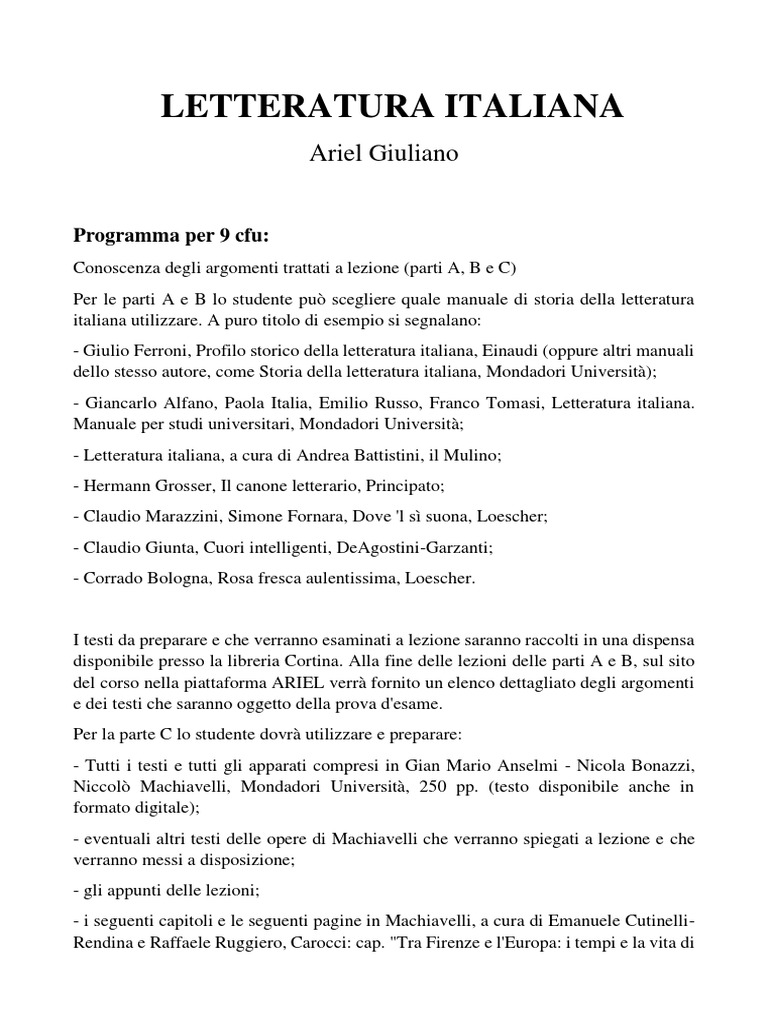 LETTERATURA ITALIANA

Ariel Giuliano

Programma per 9 cfu:

Conoscenza degli argomenti trattati a lezione (parti A, B e C)

Per le parti A e B lo studente può scegliere quale manuale di storia della letteratura italiana utilizzare. A puro titolo di esempio si segnalano:

- Giulio Ferroni, Profilo storico della letteratura italiana, Einaudi (oppure altri manuali dello stesso autore, come Storia della letteratura italiana, Mondadori Università);

- Giancarlo Alfano, Paola Italia, Emilio Russo, Franco Tomasi, Letteratura italiana. Manuale per studi universitari, Mondadori Università;

- Letteratura italiana, a cura di Andrea Battistini, il Mulino;

- Hermann Grosser, Il canone letterario, Principato;

- Claudio Marazzini, Simone Fornara, Dove 'l sì suona, Loescher;

- Claudio Giunta, Cuori intelligenti, DeAgostini-Garzanti;

- Corrado Bologna, Rosa fresca aulentissima, Loescher.

I testi da preparare e che verranno esaminati a lezione saranno raccolti in una dispensa disponibile presso la libreria Cortina. Alla fine delle lezioni delle parti A e B, sul sito del corso nella piattaforma ARIEL verrà fornito un elenco dettagliato degli argomenti e dei testi che saranno oggetto della prova d'esame.

Per la parte C lo studente dovrà utilizzare e preparare:

- Tutti i testi e tutti gli apparati compresi in Gian Mario Anselmi - Nicola Bonazzi, Niccolò Machiavelli, Mondadori Università, 250 pp. (testo disponibile anche in formato digitale);

- eventuali altri testi delle opere di Machiavelli che verranno spiegati a lezione e che verranno messi a disposizione;

- gli appunti delle lezioni;

- i seguenti capitoli e le seguenti pagine in Machiavelli, a cura di Emanuele Cutinelli-Rendina e Raffaele Ruggiero, Carocci: cap. "Tra Firenze e l'Europa: i tempi e la vita di